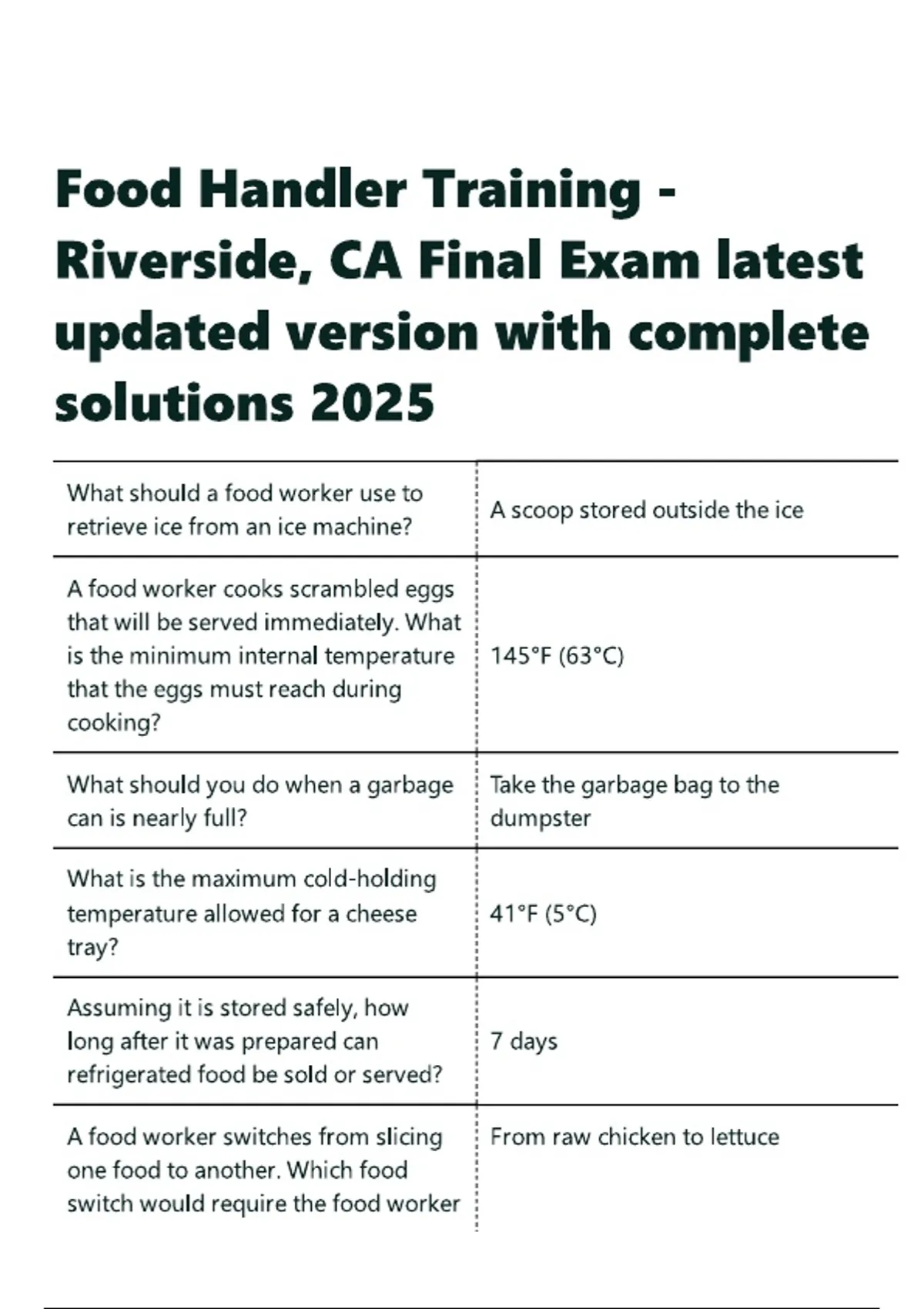 Food Handler Training - Riverside, CA Final Exam latest updated version with complete solutions 2025

| | |
|---|---|
| What should a food worker use to retrieve ice from an ice machine? | A scoop stored outside the ice |
| A food worker cooks scrambled eggs that will be served immediately. What is the minimum internal temperature that the eggs must reach during cooking? | 145°F (63°C) |
| What should you do when a garbage can is nearly full? | Take the garbage bag to the dumpster |
| What is the maximum cold-holding temperature allowed for a cheese tray? | 41°F (5°C) |
| Assuming it is stored safely, how long after it was prepared can refrigerated food be sold or served? | 7 days |
| A food worker switches from slicing one food to another. Which food switch would require the food worker | From raw chicken to lettuce |